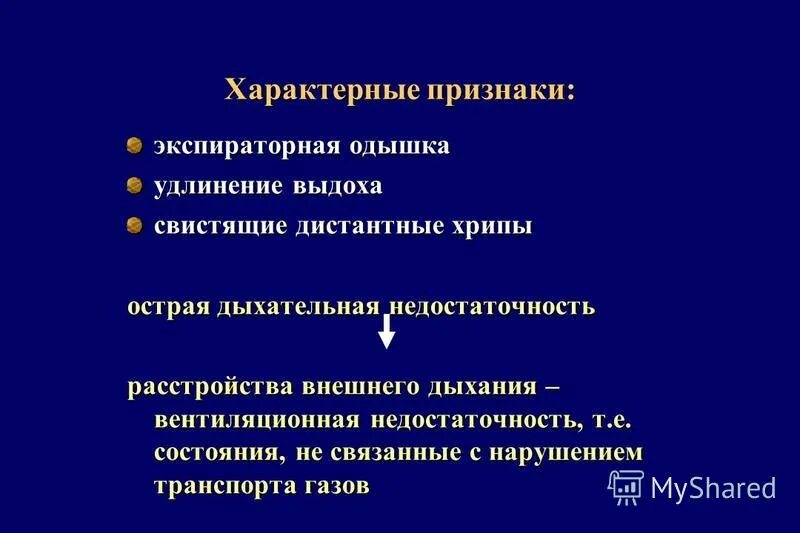 Характерные признаки:

экспираторная одышка

удлинение выдоха

свистящие дистантные хрипы

острая дыхательная недостаточность

расстройства внешнего дыхания – вентиляционная недостаточность, т.е. состояния, не связанные с нарушением транспорта газов

MyShared